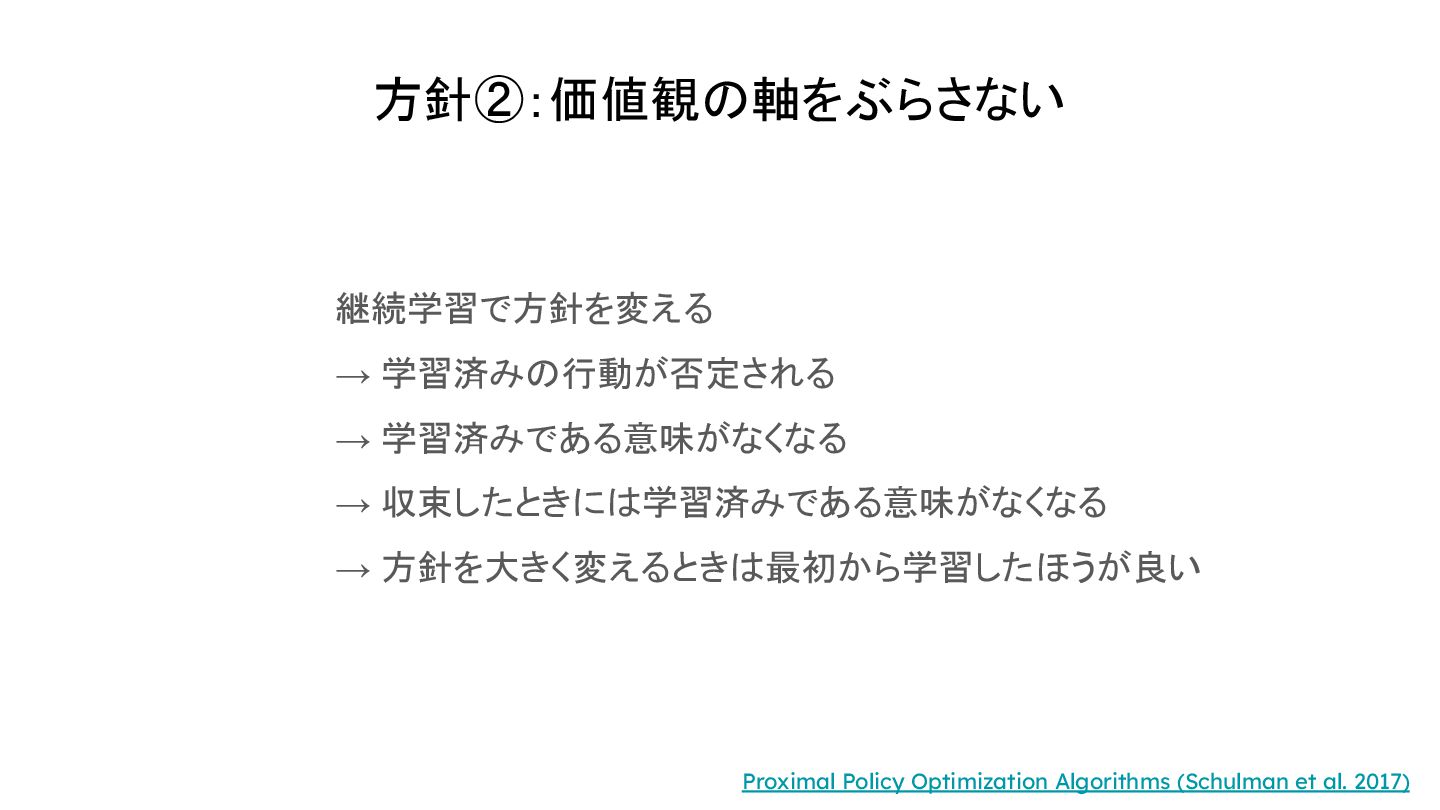 方針②:価値観の軸をぶらさない

継続学習で方針を変える

→ 学習済みの行動が否定される

→ 学習済みである意味がなくなる

→ 収束したときには学習済みである意味がなくなる

→ 方針を大きく変えるときは最初から学習したほうが良い

Proximal Policy Optimization Algorithms (Schulman et al. 2017)